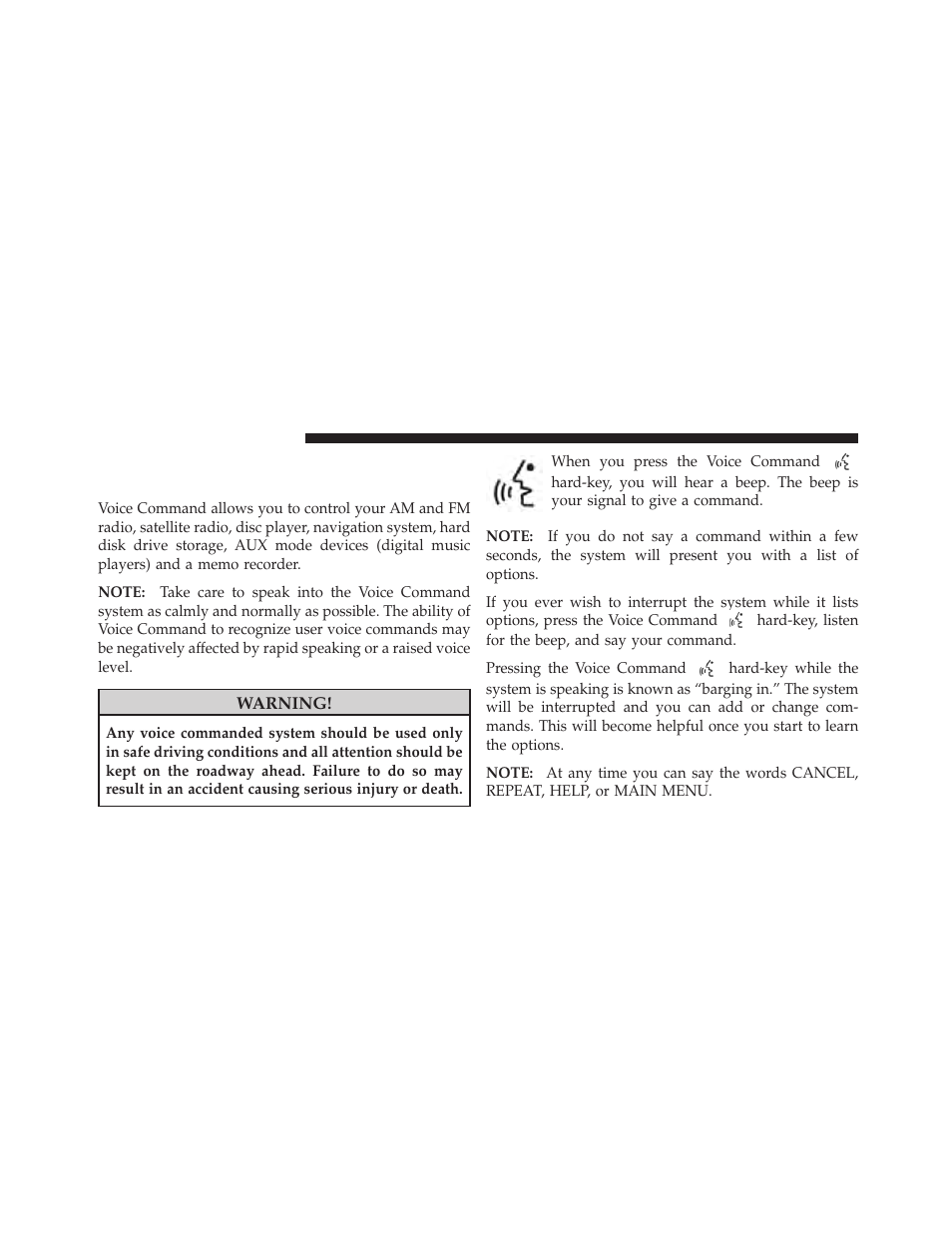 Voice Command allows you to control your AM and FM radio, satellite radio, disc player, navigation system, hard disk drive storage, AUX mode devices (digital music players) and a memo recorder.

NOTE: Take care to speak into the Voice Command system as calmly and normally as possible. The ability of Voice Command to recognize user voice commands may be negatively affected by rapid speaking or a raised voice level.

WARNING!

Any voice commanded system should be used only in safe driving conditions and all attention should be kept on the roadway ahead. Failure to do so may result in an accident causing serious injury or death.

When you press the Voice Command hard-key, you will hear a beep. The beep is your signal to give a command.

NOTE: If you do not say a command within a few seconds, the system will present you with a list of options.

If you ever wish to interrupt the system while it lists options, press the Voice Command hard-key, listen for the beep, and say your command.

Pressing the Voice Command hard-key while the system is speaking is known as “barging in.” The system will be interrupted and you can add or change commands. This will become helpful once you start to learn the options.

NOTE: At any time you can say the words CANCEL, REPEAT, HELP, or MAIN MENU.